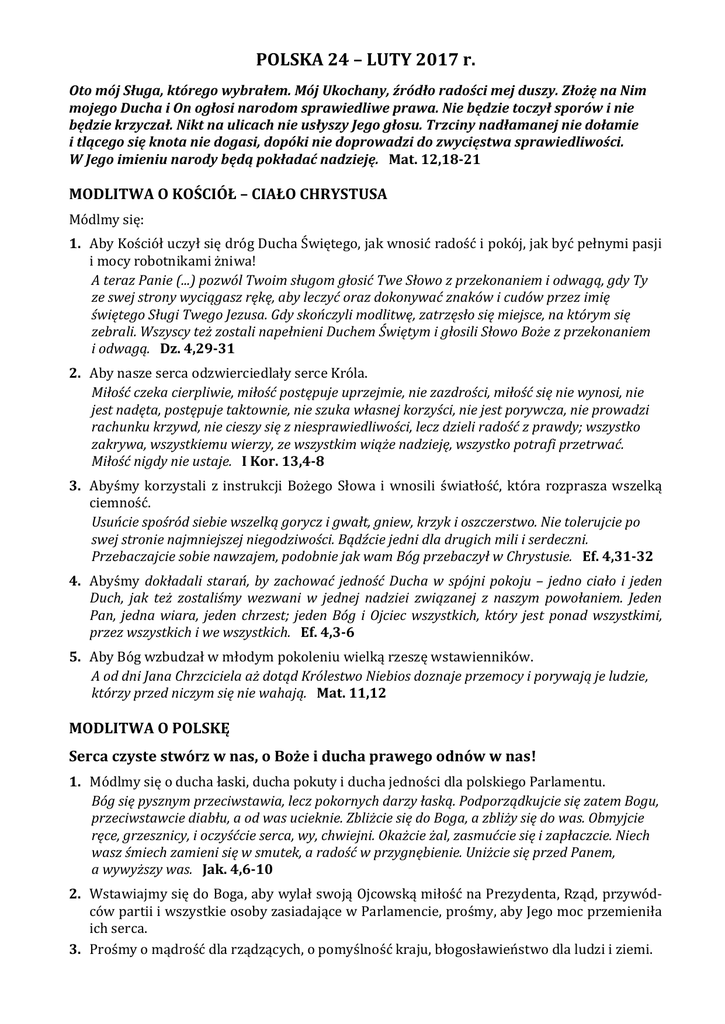 POLSKA 24 – LUTY 2017 r.

Oto mój Sługa, którego wybrałem. Mój Ukochany, źródło radości mej duszy. Złożę na Nim mojego Ducha i On ogłosi narodom sprawiedliwe prawa. Nie będzie toczył sporów i nie będzie krzyczał. Nikt na ulicach nie usłyszy Jego głosu. Trzciny nadłamanej nie dołamie i tlącego się knota nie dogasi, dopóki nie doprowadzi do zwycięstwa sprawiedliwości. W Jego imieniu narody będą pokładać nadzieję. Mat. 12,18-21

MODLITWA O KOŚCIÓŁ – CIAŁO CHRYSTUSA

Módlmy się:

1. Aby Kościół uczył się dróg Ducha Świętego, jak wnosić radość i pokój, jak być pełnymi pasji i mocy robotnikami żniwa!
A teraz Panie (...) pozwól Twoim sługom głosić Twe Słowo z przekonaniem i odwagą, gdy Ty ze swej strony wyciągasz rękę, aby leczyć oraz dokonywać znaków i cudów przez imię świętego Sługi Twego Jezusa. Gdy skończyli modlitwę, zatrzęsło się miejsce, na którym się zebrali. Wszyscy też zostali napełnieni Duchem Świętym i głosili Słowo Boże z przekonaniem i odwagą. Dz. 4,29-31

2. Aby nasze serca odzwierciedlały serce Króla.
Miłość czeka cierpliwie, miłość postępuje uprzejmie, nie zazdrości, miłość się nie wynosi, nie jest nadęta, postępuje taktownie, nie szuka własnej korzyści, nie jest porywcza, nie prowadzi rachunku krzywd, nie cieszy się z niesprawiedliwości, lecz dzieli radość z prawdy; wszystko zakrywa, wszystkiemu wierzy, ze wszystkim wiąże nadzieję, wszystko potrafi przetrwać. Miłość nigdy nie ustaje. I Kor. 13,4-8

3. Abyśmy korzystali z instrukcji Bożego Słowa i wnosili światłość, która rozprasza wszelką ciemność.
Usuńcie spośród siebie wszelką gorycz i gwałt, gniew, krzyk i oszczerstwo. Nie tolerujcie po swej stronie najmniejszej niegodziwości. Bądźcie jedni dla drugich mili i serdeczni. Przebaczajcie sobie nawzajem, podobnie jak wam Bóg przebaczył w Chrystusie. Ef. 4,31-32

4. Abyśmy dokładali starań, by zachować jedność Ducha w spójni pokoju – jedno ciało i jeden Duch, jak też zostaliśmy wezwani w jednej nadziei związanej z naszym powołaniem. Jeden Pan, jedna wiara, jeden chrzest; jeden Bóg i Ojciec wszystkich, który jest ponad wszystkimi, przez wszystkich i we wszystkich. Ef. 4,3-6

5. Aby Bóg wzbudzał w młodym pokoleniu wielką rzeszę wstawienników.
A od dni Jana Chrzciciela aż dotąd Królestwo Niebios doznaje przemocy i porywają je ludzie, którzy przed niczym się nie wahają. Mat. 11,12

MODLITWA O POLSKĘ

Serca czyste stwórz w nas, o Boże i ducha prawego odnów w nas!

1. Módlmy się o ducha łaski, ducha pokuty i ducha jedności dla polskiego Parlamentu.
Bóg się pysznym przeciwstawia, lecz pokornych darzy łaską. Podporządkujcie się zatem Bogu, przeciwstawcie diabłu, a od was ucieknie. Zbliżcie się do Boga, a zbliży się do was. Obmyjcie ręce, grzesznicy, i oczyśćcie serca, wy, chwiejni. Okażcie żal, zasmućcie się i zapłaczcie. Niech wasz śmiech zamieni się w smutek, a radość w przygnębienie. Uniżcie się przed Panem, a wywyższy was. Jak. 4,6-10

2. Wstawiajmy się do Boga, aby wylał swoją Ojcowską miłość na Prezydenta, Rząd, przywódców partii i wszystkie osoby zasiadające w Parlamencie, prośmy, aby Jego moc przemieniła ich serca.

3. Prośmy o mądrość dla rządzących, o pomyślność kraju, błogosławieństwo dla ludzi i ziemi.